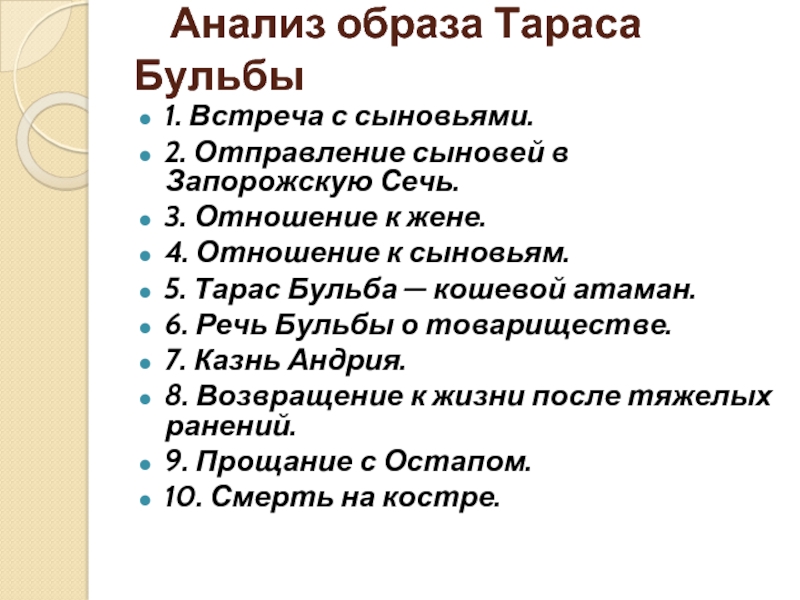 Анализ образа Тараса Бульбы

1. Встреча с сыновьями.
2. Отправление сыновей в Запорожскую Сечь.
3. Отношение к жене.
4. Отношение к сыновьям.
5. Тарас Бульба — кошевой атаман.
6. Речь Бульбы о товариществе.
7. Казнь Андрия.
8. Возвращение к жизни после тяжелых ранений.
9. Прощание с Остапом.
10. Смерть на костре.